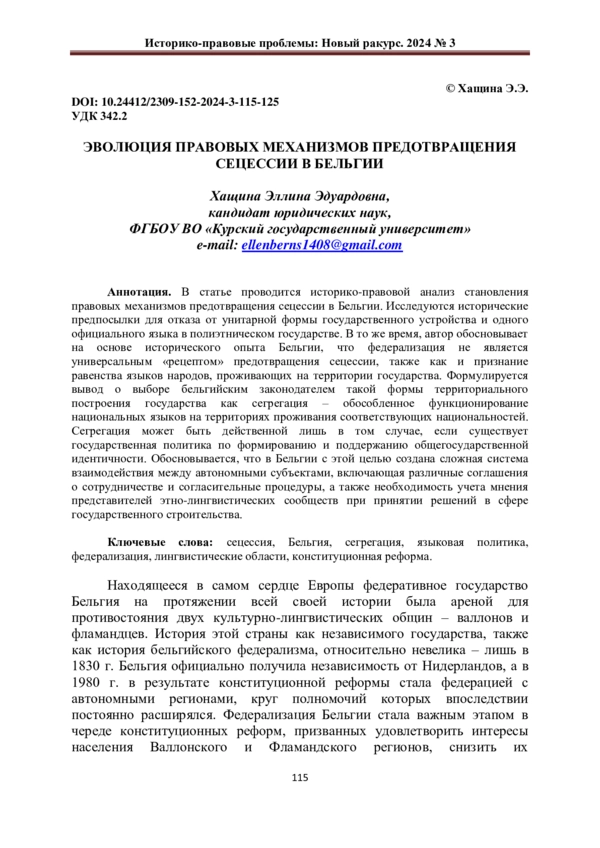 Историко-правовые проблемы: Новый ракурс. 2024 № 3

© Хащина Э.Э.

DOI: 10.24412/2309-152-2024-3-115-125
УДК 342.2

ЭВОЛЮЦИЯ ПРАВОВЫХ МЕХАНИЗМОВ ПРЕДОТВРАЩЕНИЯ СЕЦЕССИИ В БЕЛЬГИИ

Хащина Эллина Эдуардовна,
кандидат юридических наук,
ФГБОУ ВО «Курский государственный университет»
e-mail: ellenberns1408@gmail.com

Аннотация. В статье проводится историко-правовой анализ становления правовых механизмов предотвращения сецессии в Бельгии. Исследуются исторические предпосылки для отказа от унитарной формы государственного устройства и одного официального языка в полиэтническом государстве. В то же время, автор обосновывает на основе исторического опыта Бельгии, что федерализация не является универсальным «рецептом» предотвращения сецессии, также как и признание равенства языков народов, проживающих на территории государства. Формулируется вывод о выборе бельгийским законодателем такой формы территориального построения государства как сегрегация – обособленное функционирование национальных языков на территориях проживания соответствующих национальностей. Сегрегация может быть действенной лишь в том случае, если существует государственная политика по формированию и поддержанию общегосударственной идентичности. Обосновывается, что в Бельгии с этой целью создана сложная система взаимодействия между автономными субъектами, включающая различные соглашения о сотрудничестве и согласительные процедуры, а также необходимость учета мнения представителей этно-лингвистических сообществ при принятии решений в сфере государственного строительства.

Ключевые слова: сецессия, Бельгия, сегрегация, языковая политика, федерализация, лингвистические области, конституционная реформа.

Находящееся в самом сердце Европы федеративное государство Бельгия на протяжении всей своей истории была ареной для противостояния двух культурно-лингвистических общин – валлонов и фламандцев. История этой страны как независимого государства, также как история бельгийского федерализма, относительно невелика – лишь в 1830 г. Бельгия официально получила независимость от Нидерландов, а в 1980 г. в результате конституционной реформы стала федерацией с автономными регионами, круг полномочий которых впоследствии постоянно расширялся. Федерализация Бельгии стала важным этапом в череде конституционных реформ, призванных удовлетворить интересы населения Валлонского и Фламандского регионов, снизить их

115